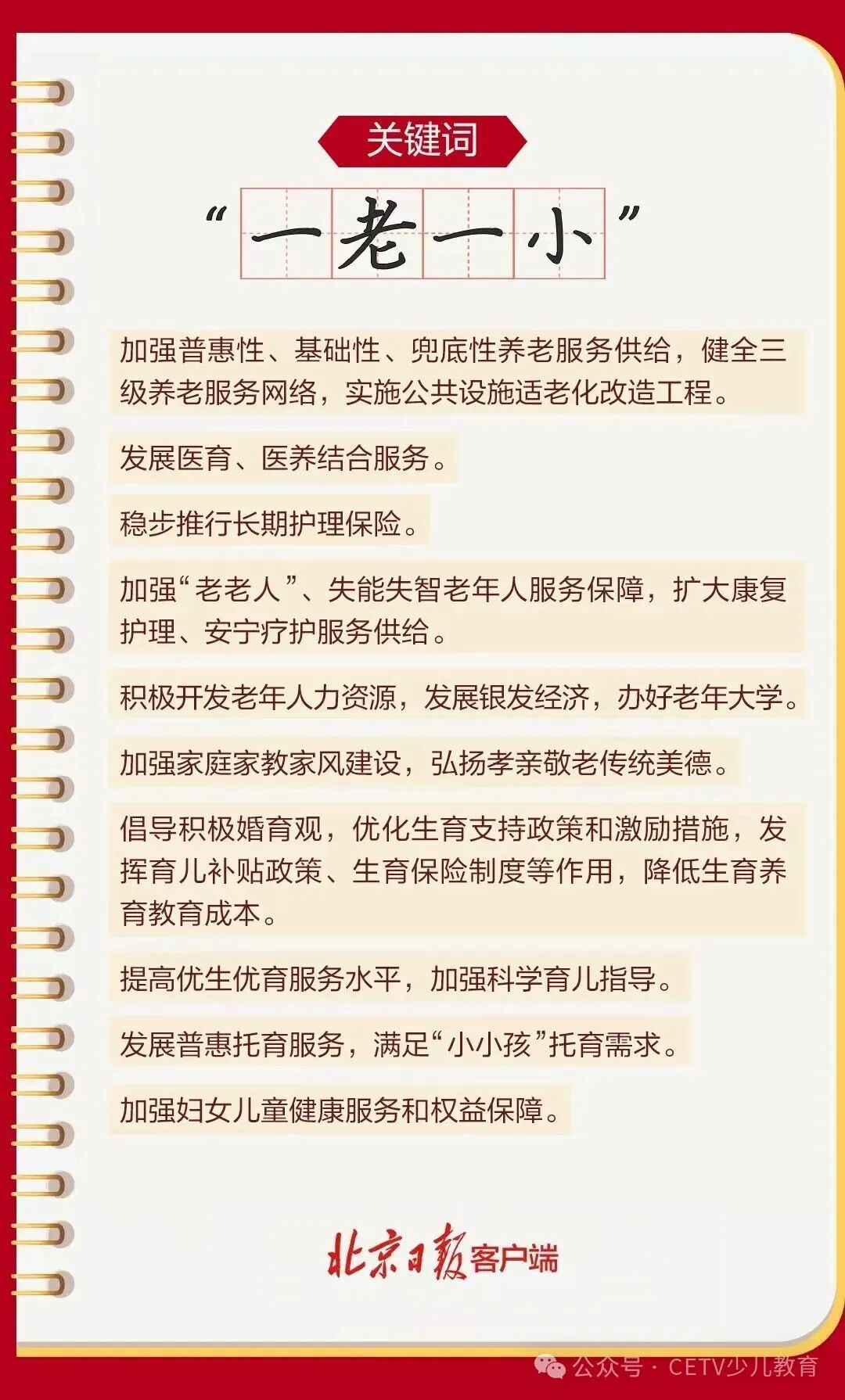 关键词

“一老一小”

加强普惠性、基础性、兜底性养老服务供给，健全三级养老服务网络，实施公共设施适老化改造工程。

发展医育、医养结合服务。

稳步推行长期护理保险。

加强“老老人”、失能失智老年人服务保障，扩大康复护理、安宁疗护服务供给。

积极开发老年人力资源，发展银发经济，办好老年大学。

加强家庭家教家风建设，弘扬孝亲敬老传统美德。

倡导积极婚育观，优化生育支持政策和激励措施，发挥育儿补贴政策、生育保险制度等作用，降低生育养育教育成本。

提高优生优育服务水平，加强科学育儿指导。

发展普惠托育服务，满足“小小孩”托育需求。

加强妇女儿童健康服务和权益保障。

北京日报客户端

公众号 · CETV少儿教育